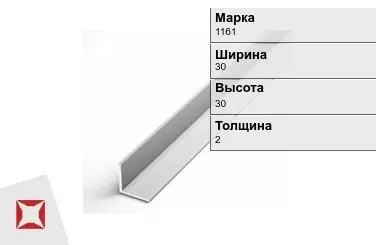 Марка
1161

Ширина
30

Высота
30

Толщина
2